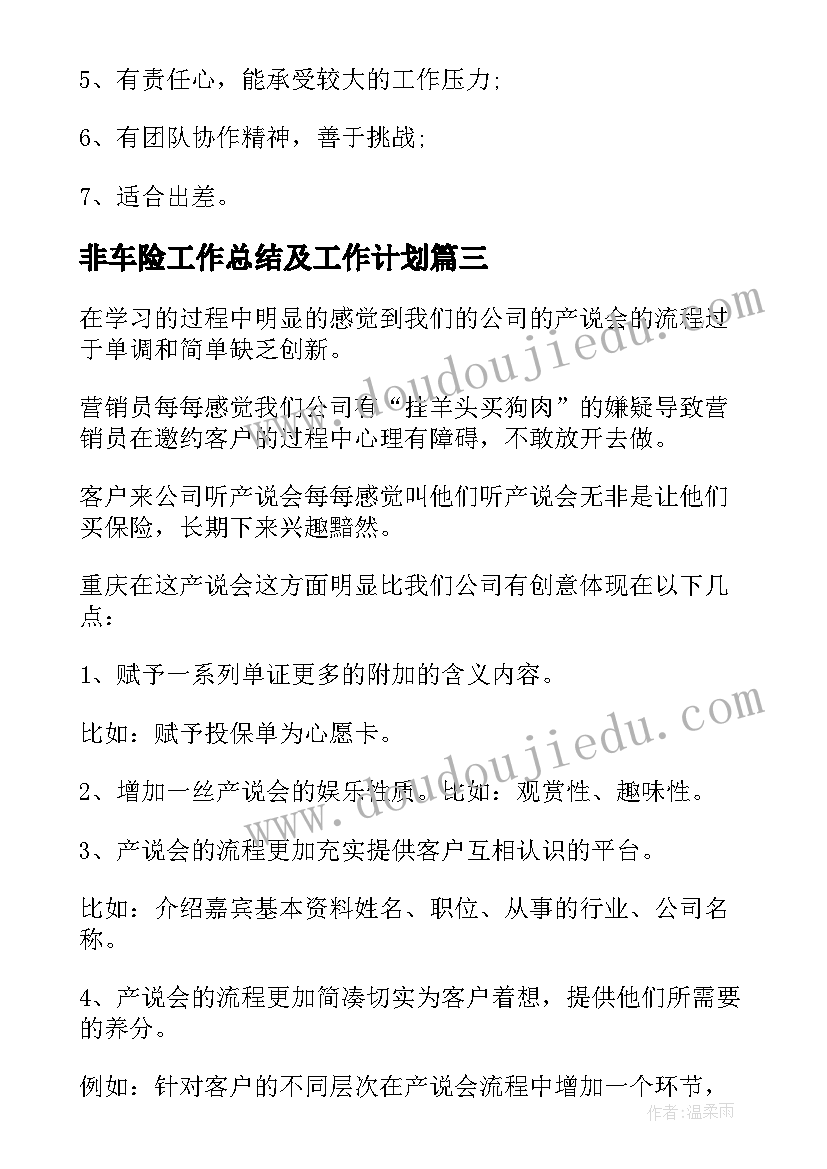 5、有责任心，能承受较大的工作压力;

6、有团队协作精神，善于挑战;

7、适合出差。

非车险工作总结及工作计划篇三

在学习的过程中明显的感觉到我们的公司的产说会的流程过于单调和简单缺乏创新。

营销员每每感觉我们公司有“挂羊头买狗肉”的嫌疑导致营销员在邀约客户的过程中心理有障碍，不敢放开去做。

客户来公司听产说会每每感觉叫他们听产说会无非是让他们买保险，长期下来兴趣黯然。

重庆在这产说会这方面明显比我们公司有创意体现在以下几点:

1、赋予一系列单证更多的附加的含义内容。

比如：赋予投保单为心愿卡。

2、增加一丝产说会的娱乐性质。比如：观赏性、趣味性。

3、产说会的流程更加充实提供客户互相认识的平台。

比如：介绍嘉宾基本资料姓名、职位、从事的行业、公司名称。

4、产说会的流程更加简凑切实为客户着想，提供他们所需要的养分。

例如：针对客户的不同层次在产说会流程中增加一个环节，

www.doudoujiedu.com

www.doudoujiedu.com

作者：温柔雨